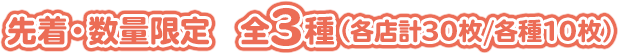 先着・数量限定　全3種（各店計30枚/各種10枚）